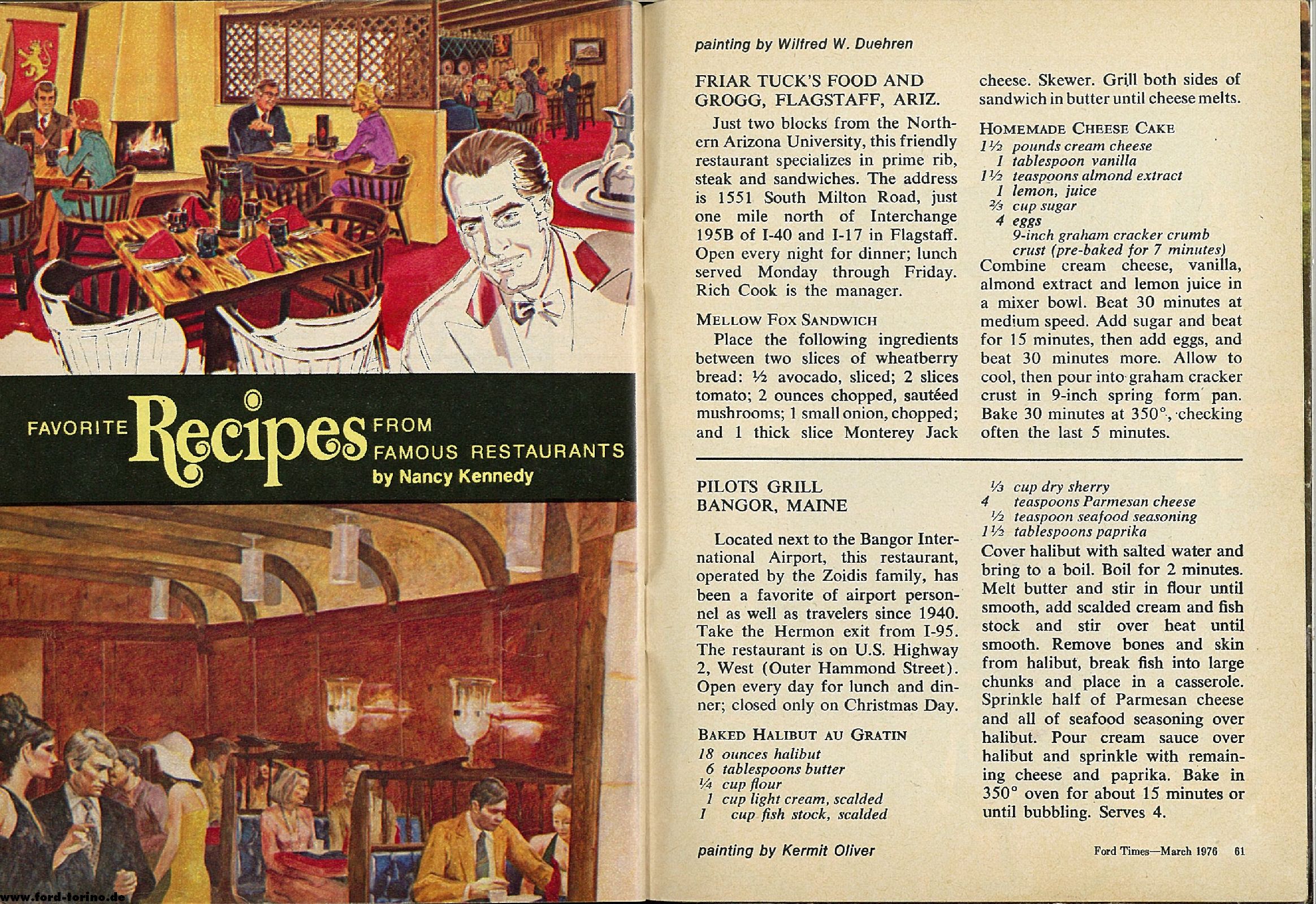 FAVORITE Recipes FROM FAMOUS RESTAURANTS
by Nancy Kennedy

www.ford-torino.de

painting by Wilfred W. Duehren

FRIAR TUCK'S FOOD AND GROGG, FLAGSTAFF, ARIZ.

Just two blocks from the Northern Arizona University, this friendly restaurant specializes in prime rib, steak and sandwiches. The address is 1551 South Milton Road, just one mile north of Interchange 195B of I-40 and I-17 in Flagstaff. Open every night for dinner; lunch served Monday through Friday. Rich Cook is the manager.

MELLOW FOX SANDWICH

Place the following ingredients between two slices of wheatberry bread: ½ avocado, sliced; 2 slices tomato; 2 ounces chopped, sautéed mushrooms; 1 small onion, chopped; and 1 thick slice Monterey Jack cheese. Skewer. Grill both sides of sandwich in butter until cheese melts.

HOMEMADE CHEESE CAKE

1½ pounds cream cheese
1 tablespoon vanilla
1½ teaspoons almond extract
1 lemon, juice
⅔ cup sugar
4 eggs
9-inch graham cracker crumb crust (pre-baked for 7 minutes)

Combine cream cheese, vanilla, almond extract and lemon juice in a mixer bowl. Beat 30 minutes at medium speed. Add sugar and beat for 15 minutes, then add eggs, and beat 30 minutes more. Allow to cool, then pour into graham cracker crust in 9-inch spring form pan. Bake 30 minutes at 350°, checking often the last 5 minutes.

PILOTS GRILL
BANGOR, MAINE

Located next to the Bangor International Airport, this restaurant, operated by the Zoidis family, has been a favorite of airport personnel as well as travelers since 1940. Take the Hermon exit from I-95. The restaurant is on U.S. Highway 2, West (Outer Hammond Street). Open every day for lunch and dinner; closed only on Christmas Day.

BAKED HALIBUT AU GRATIN

18 ounces halibut
6 tablespoons butter
¼ cup flour
1 cup light cream, scalded
1 cup fish stock, scalded
⅓ cup dry sherry
4 teaspoons Parmesan cheese
½ teaspoon seafood seasoning
1⅓ tablespoons paprika

Cover halibut with salted water and bring to a boil. Boil for 2 minutes. Melt butter and stir in flour until smooth, add scalded cream and fish stock and stir over heat until smooth. Remove bones and skin from halibut, break fish into large chunks and place in a casserole. Sprinkle half of Parmesan cheese and all of seafood seasoning over halibut. Pour cream sauce over halibut and sprinkle with remaining cheese and paprika. Bake in 350° oven for about 15 minutes or until bubbling. Serves 4.

painting by Kermit Oliver

Ford Times—March 1976 61